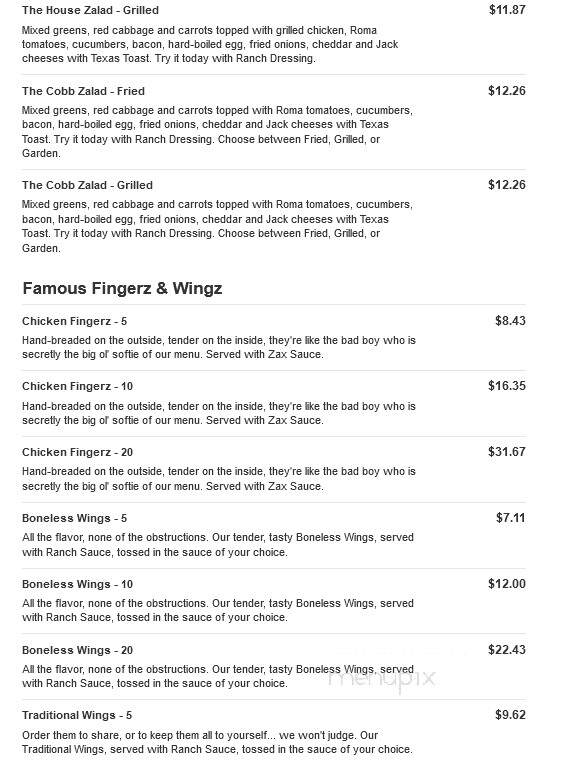 The House Zalad - Grilled
$11.87

Mixed greens, red cabbage and carrots topped with grilled chicken, Roma tomatoes, cucumbers, bacon, hard-boiled egg, fried onions, cheddar and Jack cheeses with Texas Toast. Try it today with Ranch Dressing.

The Cobb Zalad - Fried
$12.26

Mixed greens, red cabbage and carrots topped with Roma tomatoes, cucumbers, bacon, hard-boiled egg, fried onions, cheddar and Jack cheeses with Texas Toast. Try it today with Ranch Dressing. Choose between Fried, Grilled, or Garden.

The Cobb Zalad - Grilled
$12.26

Mixed greens, red cabbage and carrots topped with Roma tomatoes, cucumbers, bacon, hard-boiled egg, fried onions, cheddar and Jack cheeses with Texas Toast. Try it today with Ranch Dressing. Choose between Fried, Grilled, or Garden.

Famous Fingerz & Wingz

Chicken Fingerz - 5
$8.43

Hand-breaded on the outside, tender on the inside, they're like the bad boy who is secretly the big ol' softie of our menu. Served with Zax Sauce.

Chicken Fingerz - 10
$16.35

Hand-breaded on the outside, tender on the inside, they're like the bad boy who is secretly the big ol' softie of our menu. Served with Zax Sauce.

Chicken Fingerz - 20
$31.67

Hand-breaded on the outside, tender on the inside, they're like the bad boy who is secretly the big ol' softie of our menu. Served with Zax Sauce.

Boneless Wings - 5
$7.11

All the flavor, none of the obstructions. Our tender, tasty Boneless Wings, served with Ranch Sauce, tossed in the sauce of your choice.

Boneless Wings - 10
$12.00

All the flavor, none of the obstructions. Our tender, tasty Boneless Wings, served with Ranch Sauce, tossed in the sauce of your choice.

Boneless Wings - 20
$22.43

All the flavor, none of the obstructions. Our tender, tasty Boneless Wings, served with Ranch Sauce, tossed in the sauce of your choice.

menupix

Traditional Wings - 5
$9.62

Order them to share, or to keep them all to yourself... we won't judge. Our Traditional Wings, served with Ranch Sauce, tossed in the sauce of your choice.